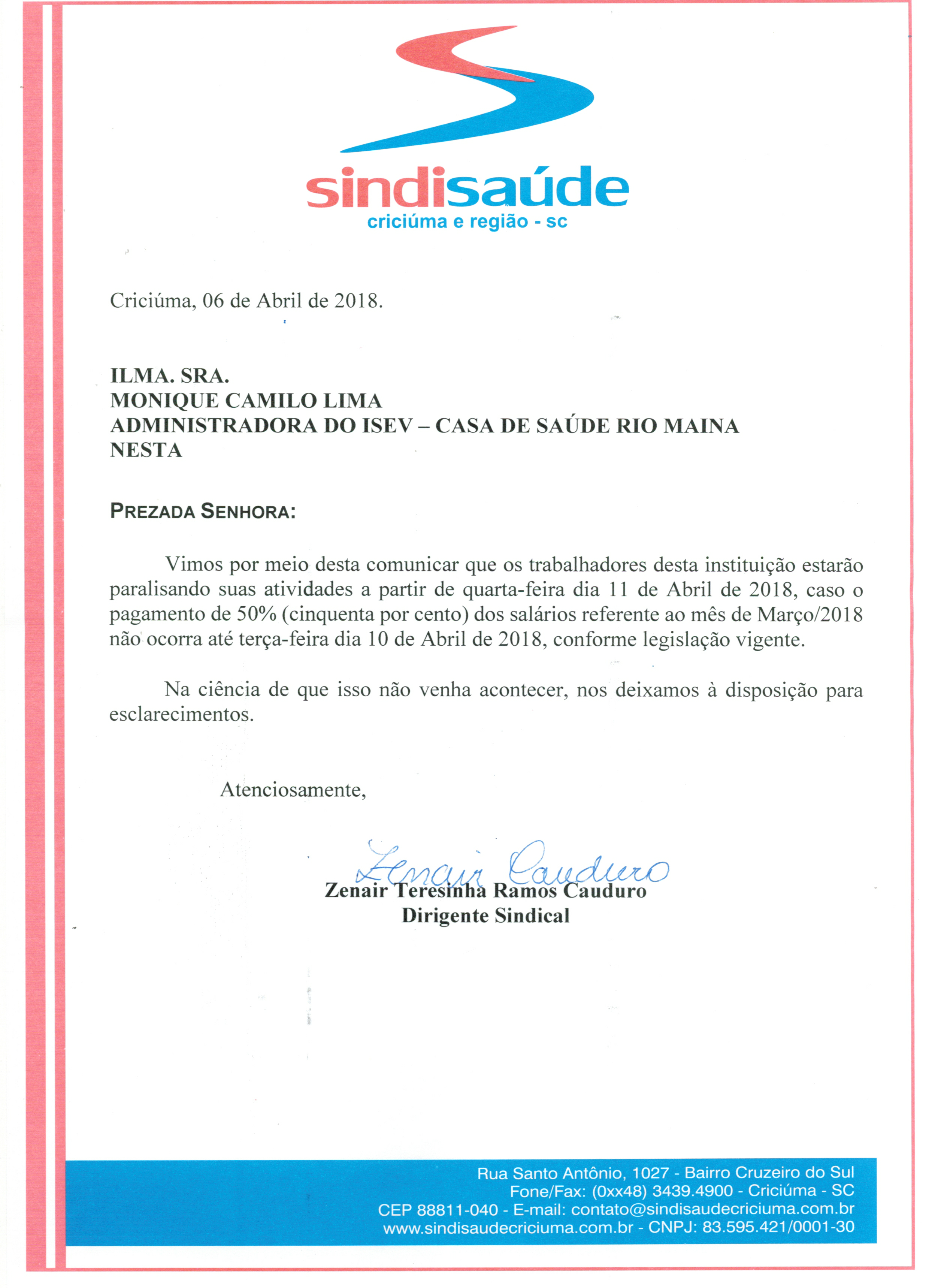 sindisaúde
criciúma e região - sc

Criciúma, 06 de Abril de 2018.

ILMA. SRA.
MONIQUE CAMILO LIMA
ADMINISTRADORA DO ISEV – CASA DE SAÚDE RIO MAINA
NESTA

PREZADA SENHORA:

Vimos por meio desta comunicar que os trabalhadores desta instituição estarão paralisando suas atividades a partir de quarta-feira dia 11 de Abril de 2018, caso o pagamento de 50% (cinquenta por cento) dos salários referente ao mês de Março/2018 não ocorra até terça-feira dia 10 de Abril de 2018, conforme legislação vigente.

Na ciência de que isso não venha acontecer, nos deixamos à disposição para esclarecimentos.

Atenciosamente,

Zenair Cauduro
Zenair Teresinha Ramos Cauduro
Dirigente Sindical

Rua Santo Antônio, 1027 - Bairro Cruzeiro do Sul
Fone/Fax: (0xx48) 3439.4900 - Criciúma - SC
CEP 88811-040 - E-mail: contato@sindisaudecriciuma.com.br
www.sindisaudecriciuma.com.br - CNPJ: 83.595.421/0001-30